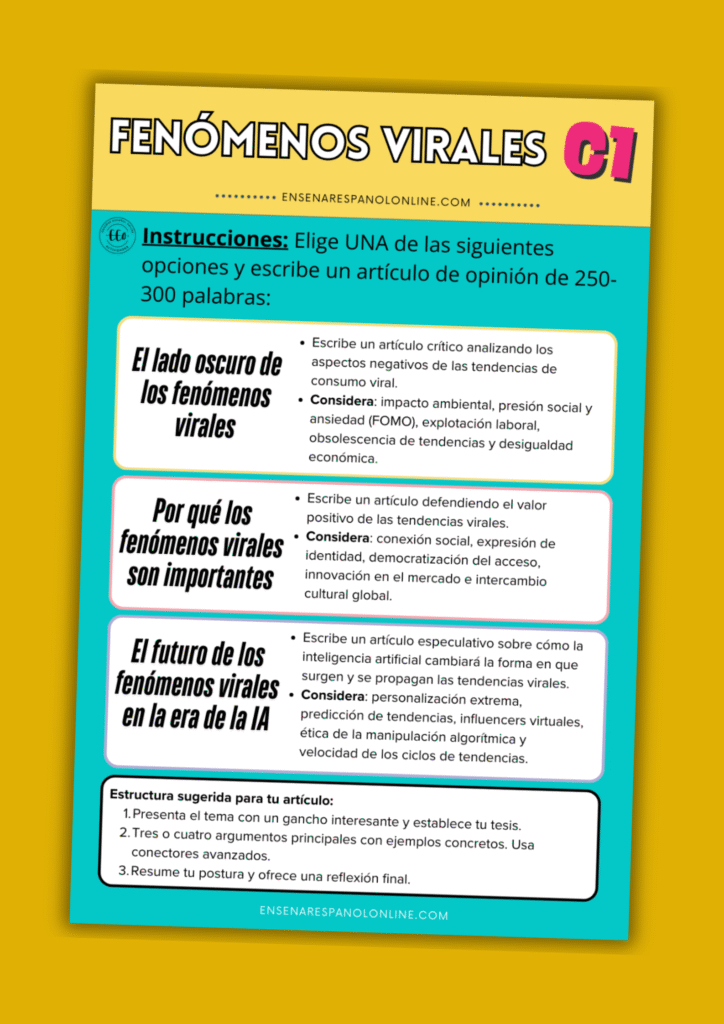 FENÓMENOS VIRALES C1

ENSENARESPANOLONLINE.COM

Instrucciones: Elige UNA de las siguientes opciones y escribe un artículo de opinión de 250-300 palabras:

El lado oscuro de los fenómenos virales

• Escribe un artículo crítico analizando los aspectos negativos de las tendencias de consumo viral.
• Considera: impacto ambiental, presión social y ansiedad (FOMO), explotación laboral, obsolescencia de tendencias y desigualdad económica.

Por qué los fenómenos virales son importantes

• Escribe un artículo defendiendo el valor positivo de las tendencias virales.
• Considera: conexión social, expresión de identidad, democratización del acceso, innovación en el mercado e intercambio cultural global.

El futuro de los fenómenos virales en la era de la IA

• Escribe un artículo especulativo sobre cómo la inteligencia artificial cambiará la forma en que surgen y se propagan las tendencias virales.
• Considera: personalización extrema, predicción de tendencias, influencers virtuales, ética de la manipulación algorítmica y velocidad de los ciclos de tendencias.

Estructura sugerida para tu artículo:
1. Presenta el tema con un gancho interesante y establece tu tesis.
2. Tres o cuatro argumentos principales con ejemplos concretos. Usa conectores avanzados.
3. Resume tu postura y ofrece una reflexión final.

ENSENARESPANOLONLINE.COM